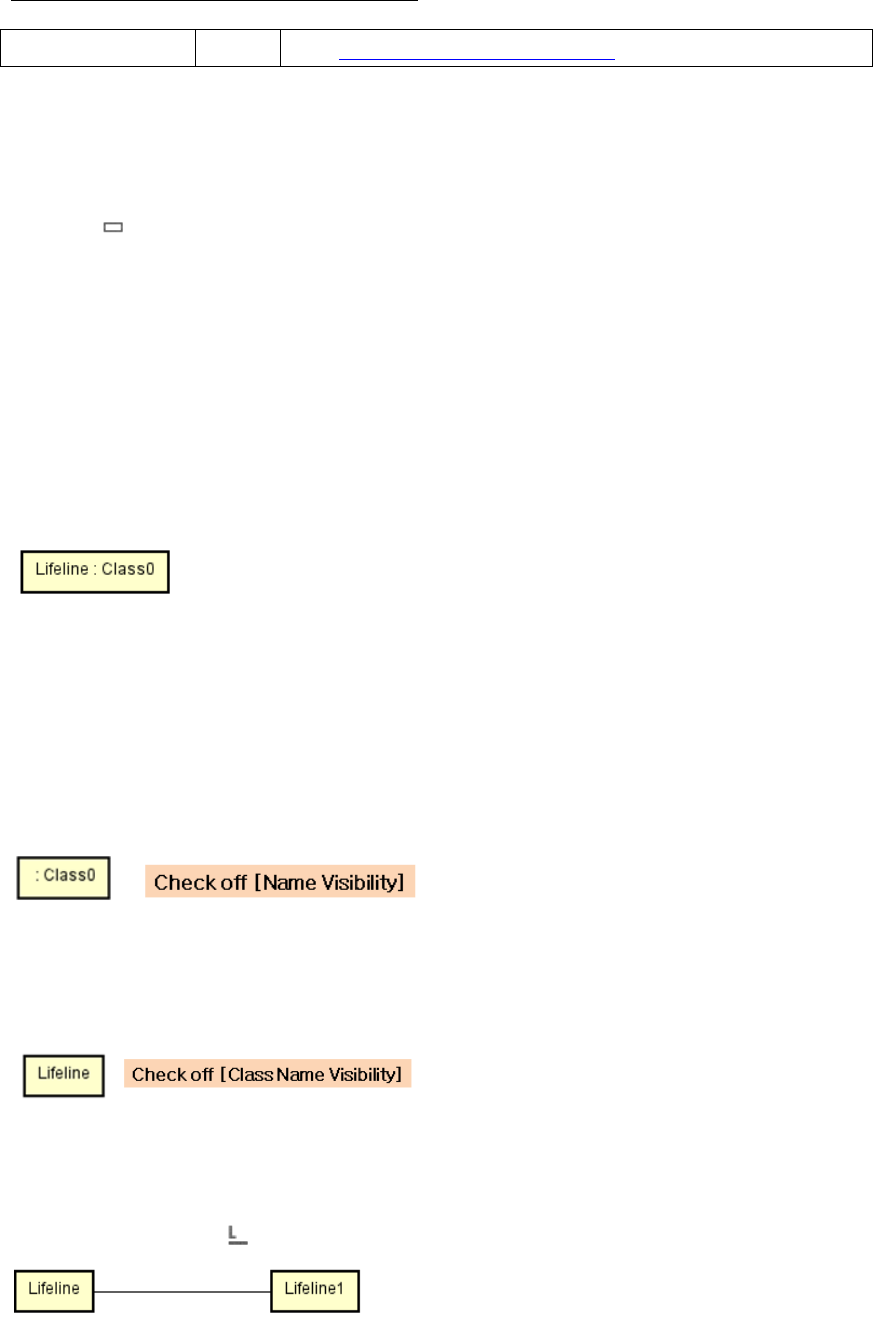 Lifeline : Class0

: Class0

Check off [Name Visibility]

Lifeline

Check off [Class Name Visibility]

Lifeline

Lifeline1